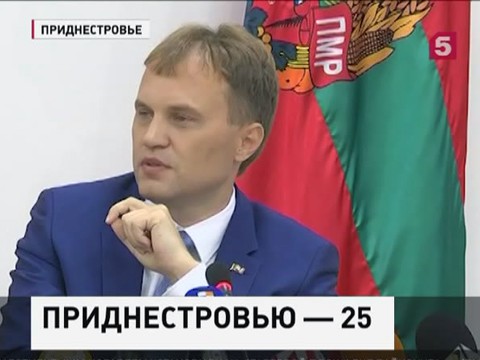 ПРИДНЕСТРОВЬЕ

ПМР

5

ПРИДНЕСТРОВЬЮ — 25